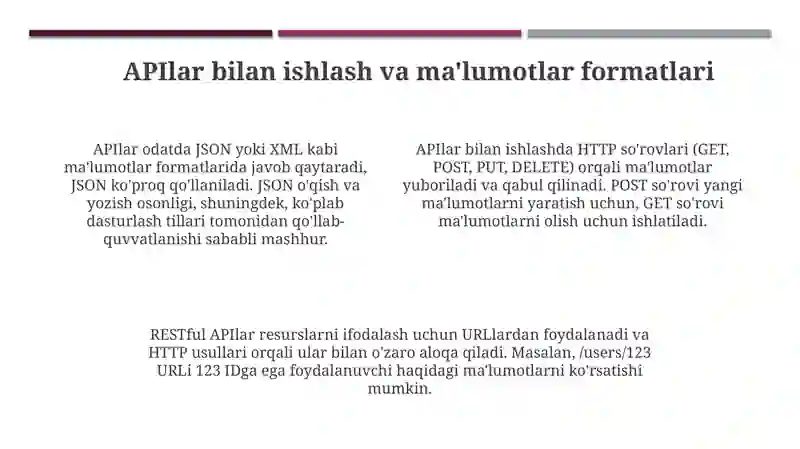 APIlar bilan ishlash va ma'lumotlar formatlari

APIlar odatda JSON yoki XML kabi ma'lumotlar formatlarida javob qaytaradi, JSON ko'proq qo'llaniladi. JSON o'qish va yozish osonligi, shuningdek, ko'plab dasturlash tillari tomonidan qo'llab-quvvatlanishi sababli mashhur.

APIlar bilan ishlashda HTTP so'rovlari (GET, POST, PUT, DELETE) orqali ma'lumotlar yuboriladi va qabul qilinadi. POST so'rovi yangi ma'lumotlarni yaratish uchun, GET so'rovi ma'lumotlarni olish uchun ishlatiladi.

RESTful APIlar resurslarni ifodalash uchun URLlardan foydalanadi va HTTP usullari orqali ular bilan o'zaro aloqa qiladi. Masalan, /users/123 URLi 123 IDga ega foydalanuvchi haqidagi ma'lumotlarni ko'rsatishi mumkin.